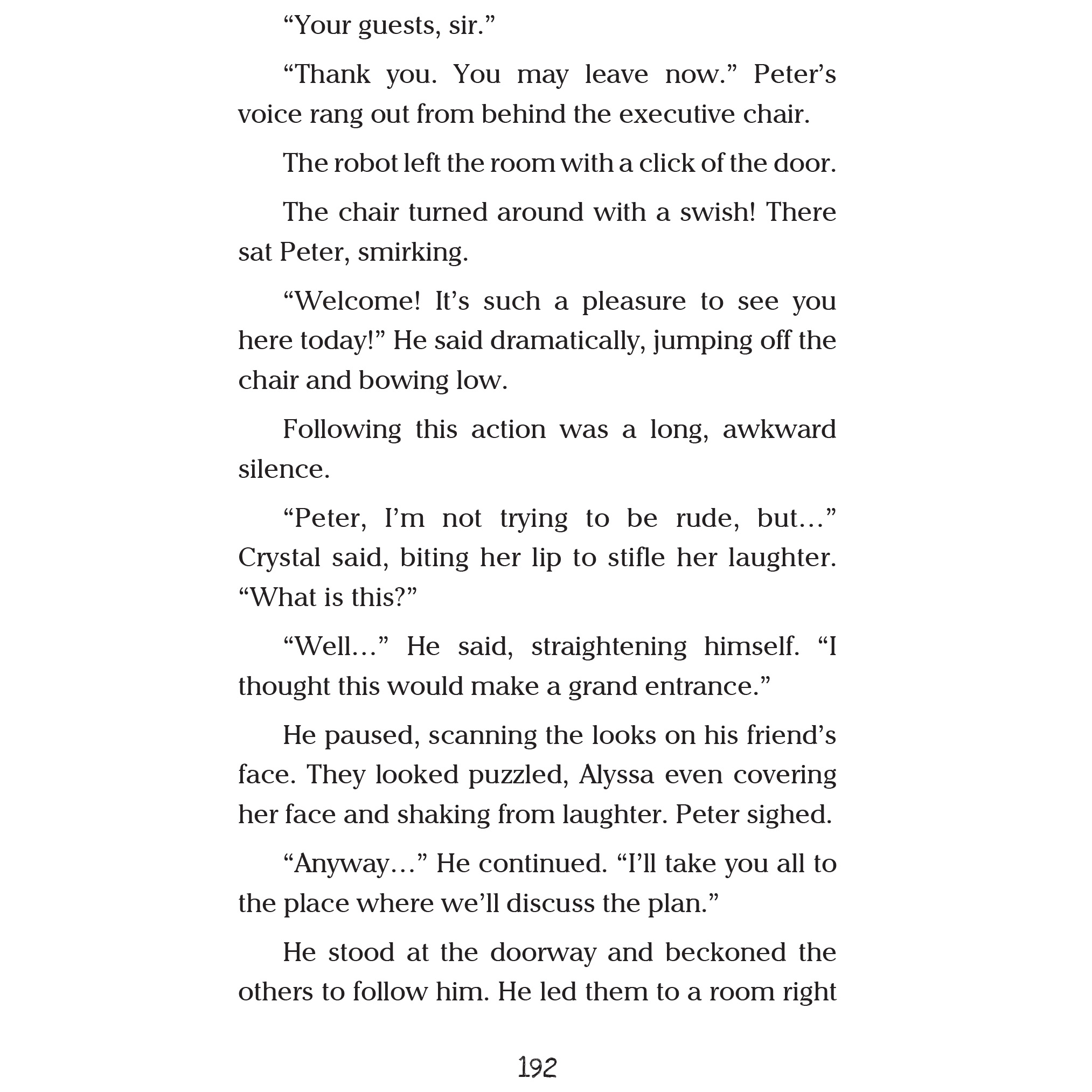 “Your guests, sir.”

“Thank you. You may leave now.” Peter’s voice rang out from behind the executive chair.

The robot left the room with a click of the door.

The chair turned around with a swish! There sat Peter, smirking.

“Welcome! It’s such a pleasure to see you here today!” He said dramatically, jumping off the chair and bowing low.

Following this action was a long, awkward silence.

“Peter, I’m not trying to be rude, but…” Crystal said, biting her lip to stifle her laughter. “What is this?”

“Well…” He said, straightening himself. “I thought this would make a grand entrance.”

He paused, scanning the looks on his friend’s face. They looked puzzled, Alyssa even covering her face and shaking from laughter. Peter sighed.

“Anyway…” He continued. “I’ll take you all to the place where we’ll discuss the plan.”

He stood at the doorway and beckoned the others to follow him. He led them to a room right

192